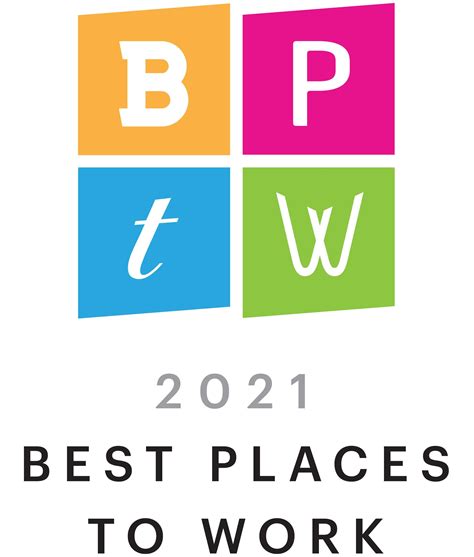 B P
t W

2021
BEST PLACES
TO WORK